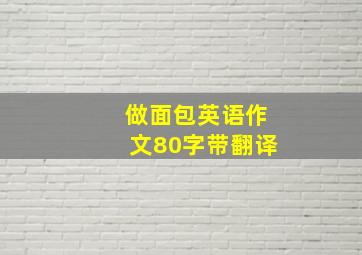 做面包英语作文80字带翻译